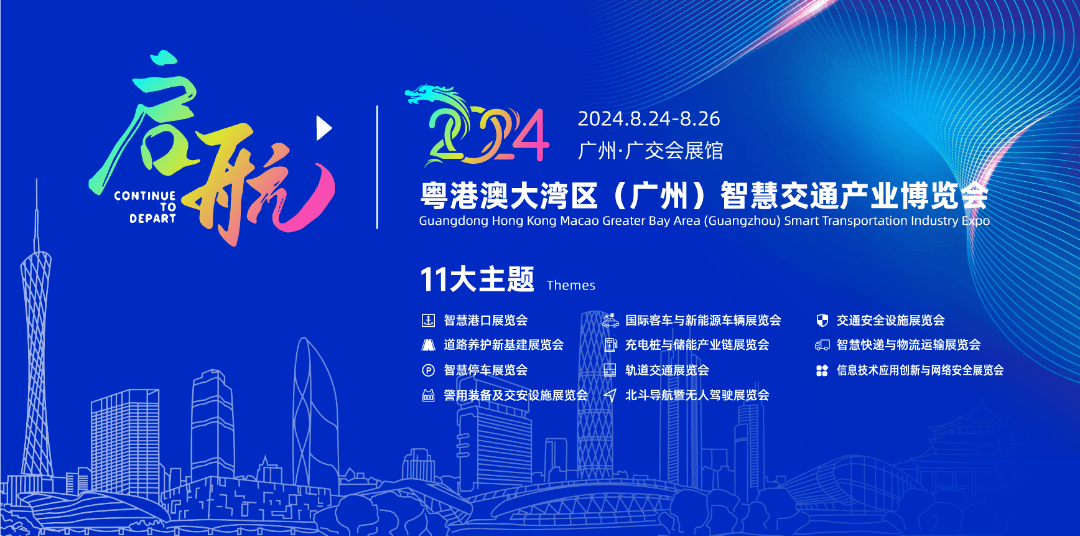 启航

CONTINUE TO DEPART

2024

2024.8.24-8.26

广州·广交会展馆

粤港澳大湾区（广州）智慧交通产业博览会

Guangdong Hong Kong Macao Greater Bay Area (Guangzhou) Smart Transportation Industry Expo

11大主题 Themes

智慧港口展览会

道路养护新基建展览会

智慧停车展览会

警用装备及交安设施展览会

国际客车与新能源车辆展览会

充电桩与储能产业链展览会

轨道交通展览会

北斗导航暨无人驾驶展览会

交通安全设施展览会

智慧快递与物流运输展览会

信息技术应用创新与网络安全展览会